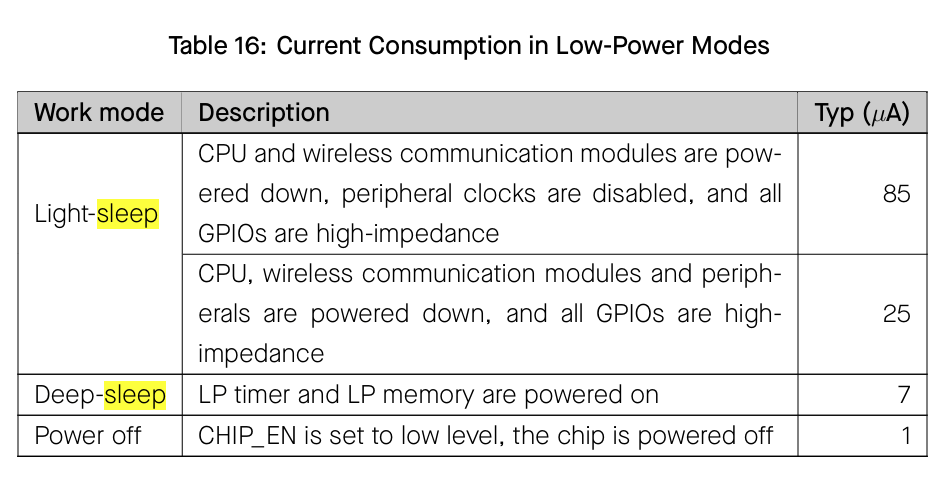 Table 16: Current Consumption in Low-Power Modes

| Work mode | Description | Typ ($\mu$A) |
|---|---|---|
| Light-sleep | CPU and wireless communication modules are powered down, peripheral clocks are disabled, and all GPIOs are high-impedance | 85 |
| | CPU, wireless communication modules and peripherals are powered down, and all GPIOs are high-impedance | 25 |
| Deep-sleep | LP timer and LP memory are powered on | 7 |
| Power off | CHIP_EN is set to low level, the chip is powered off | 1 |